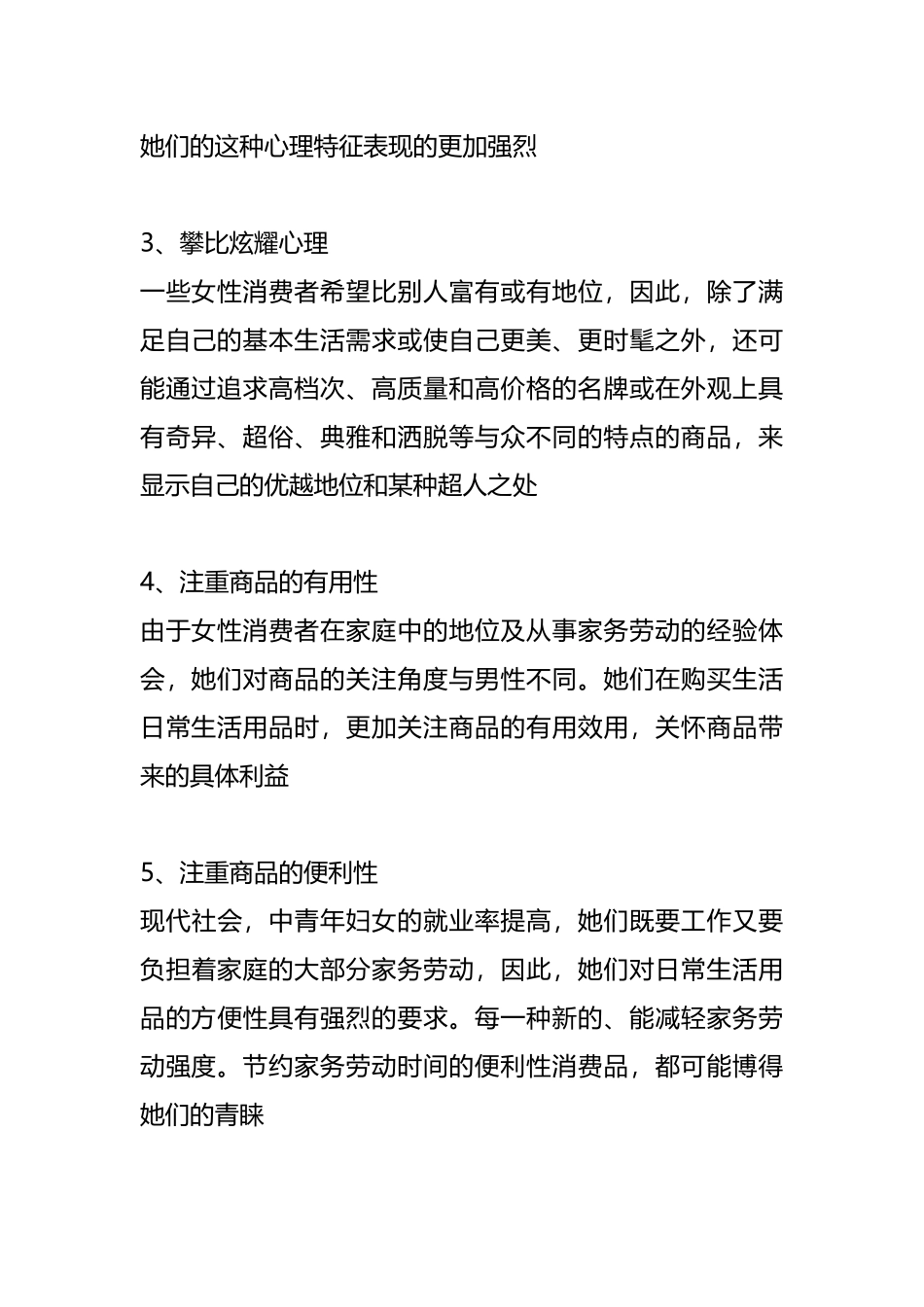 她们的这种心理特征表现的更加强烈

3、攀比炫耀心理
一些女性消费者希望比别人富有或有地位，因此，除了满足自己的基本生活需求或使自己更美、更时髦之外，还可能通过追求高档次、高质量和高价格的名牌或在外观上具有奇异、超俗、典雅和洒脱等与众不同的特点的商品，来显示自己的优越地位和某种超人之处

4、注重商品的有用性
由于女性消费者在家庭中的地位及从事家务劳动的经验体会，她们对商品的关注角度与男性不同。她们在购买生活日常生活用品时，更加关注商品的有用效用，关怀商品带来的具体利益

5、注重商品的便利性
现代社会，中青年妇女的就业率提高，她们既要工作又要负担着家庭的大部分家务劳动，因此，她们对日常生活用品的方便性具有强烈的要求。每一种新的、能减轻家务劳动强度。节约家务劳动时间的便利性消费品，都可能博得她们的青睐